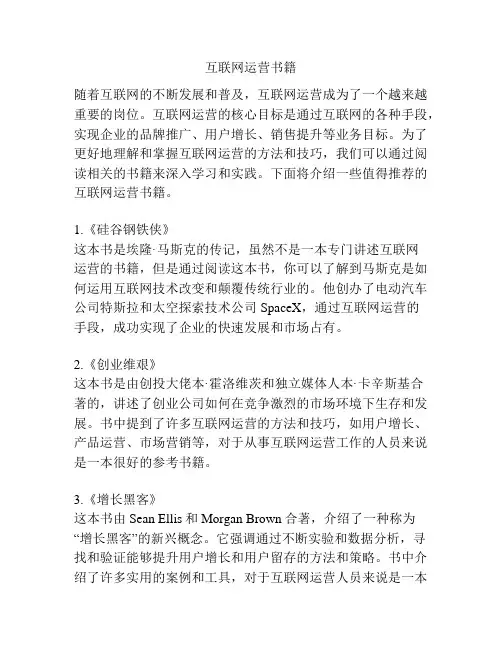 互联网运营书籍

随着互联网的不断发展和普及，互联网运营成为了一个越来越重要的岗位。互联网运营的核心目标是通过互联网的各种手段，实现企业的品牌推广、用户增长、销售提升等业务目标。为了更好地理解和掌握互联网运营的方法和技巧，我们可以通过阅读相关的书籍来深入学习和实践。下面将介绍一些值得推荐的互联网运营书籍。

1.《硅谷钢铁侠》
这本书是埃隆·马斯克的传记，虽然不是一本专门讲述互联网运营的书籍，但是通过阅读这本书，你可以了解到马斯克是如何运用互联网技术改变和颠覆传统行业的。他创办了电动汽车公司特斯拉和太空探索技术公司 SpaceX，通过互联网运营的手段，成功实现了企业的快速发展和市场占有。

2.《创业维艰》
这本书是由创投大佬本·霍洛维茨和独立媒体人本·卡辛斯基合著的，讲述了创业公司如何在竞争激烈的市场环境下生存和发展。书中提到了许多互联网运营的方法和技巧，如用户增长、产品运营、市场营销等，对于从事互联网运营工作的人员来说是一本很好的参考书籍。

3.《增长黑客》
这本书由 Sean Ellis 和 Morgan Brown 合著，介绍了一种称为“增长黑客”的新兴概念。它强调通过不断实验和数据分析，寻找和验证能够提升用户增长和用户留存的方法和策略。书中介绍了许多实用的案例和工具，对于互联网运营人员来说是一本